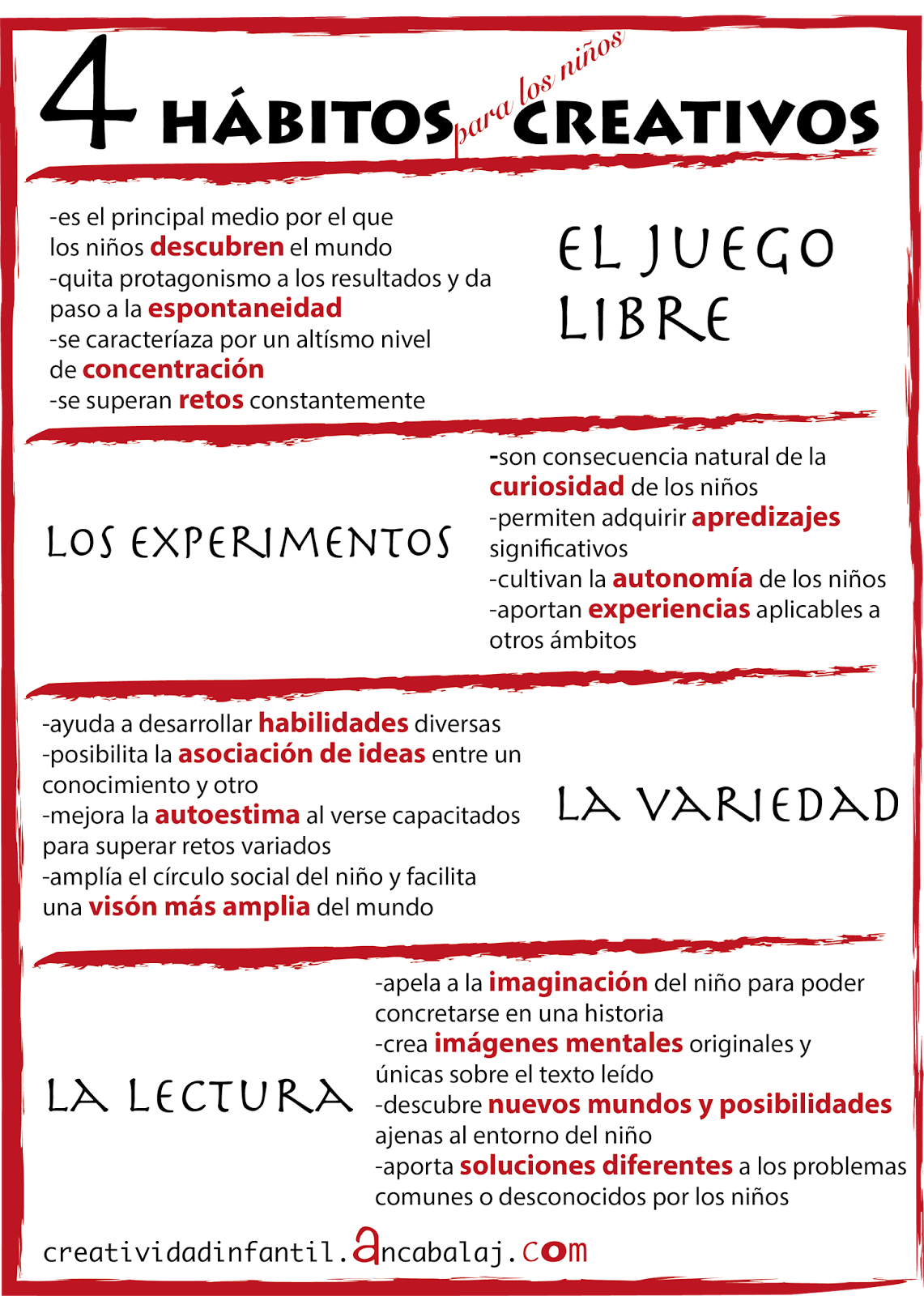 4 HÁBITOS para los niños CREATIVOS

EL JUEGO LIBRE

-es el principal medio por el que los niños descubren el mundo
-quita protagonismo a los resultados y da paso a la espontaneidad
-se caracteríaza por un altísmo nivel de concentración
-se superan retos constantemente

LOS EXPERIMENTOS

-son consecuencia natural de la curiosidad de los niños
-permiten adquirir apredizajes significativos
-cultivan la autonomía de los niños
-aportan experiencias aplicables a otros ámbitos

LA VARIEDAD

-ayuda a desarrollar habilidades diversas
-posibilita la asociación de ideas entre un conocimiento y otro
-mejora la autoestima al verse capacitados para superar retos variados
-amplía el círculo social del niño y facilita una visón más amplia del mundo

LA LECTURA

-apela a la imaginación del niño para poder concretarse en una historia
-crea imágenes mentales originales y únicas sobre el texto leído
-descubre nuevos mundos y posibilidades ajenas al entorno del niño
-aporta soluciones diferentes a los problemas comunes o desconocidos por los niños

creatividadinfantil.ancabalaj.com